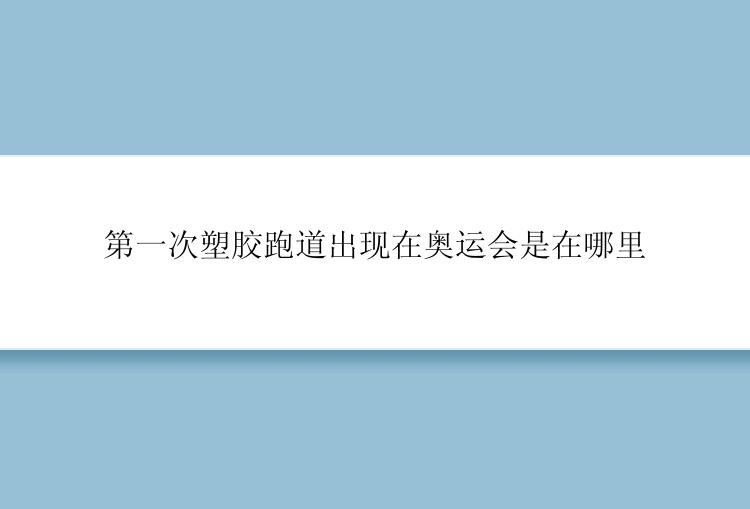 第一次塑胶跑道出现在奥运会是在哪里